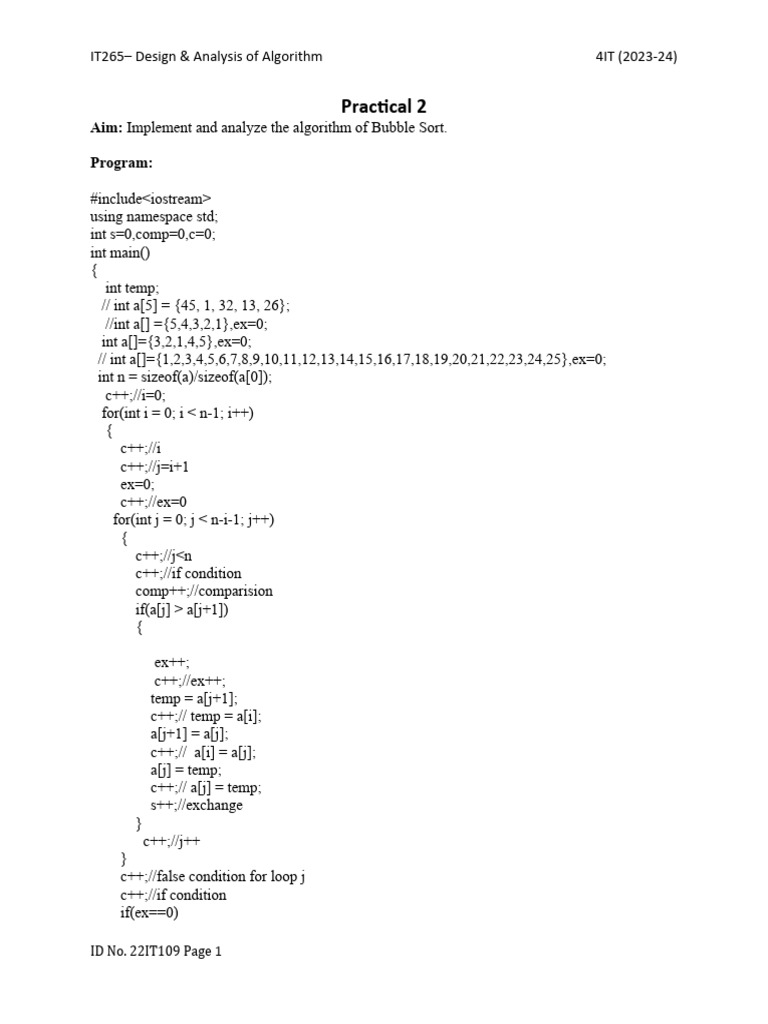 IT265– Design & Analysis of Algorithm

4IT (2023-24)

Practical 2

Aim: Implement and analyze the algorithm of Bubble Sort.

Program:

#include<iostream>
using namespace std;
int s=0,comp=0,c=0;
int main()
{
int temp;
// int a[5] = {45, 1, 32, 13, 26};
//int a[] ={5,4,3,2,1},ex=0;
int a[]={3,2,1,4,5},ex=0;
// int a[]={1,2,3,4,5,6,7,8,9,10,11,12,13,14,15,16,17,18,19,20,21,22,23,24,25},ex=0;
int n = sizeof(a)/sizeof(a[0]);
c++;//i=0;
for(int i = 0; i < n-1; i++)
{
c++;//i
c++;//j=i+1
ex=0;
c++;//ex=0
for(int j = 0; j < n-i-1; j++)
{
c++;//j<n
c++;//if condition
comp++;//comparision
if(a[j] > a[j+1])
{
ex++;
c++;//ex++;
temp = a[j+1];
c++;// temp = a[i];
a[j+1] = a[j];
c++;// a[i] = a[j];
a[j] = temp;
c++;// a[j] = temp;
s++;//exchange
}
c++;//j++
}
c++;//false condition for loop j
c++;//if condition
if(ex==0)

ID No. 22IT109 Page 1